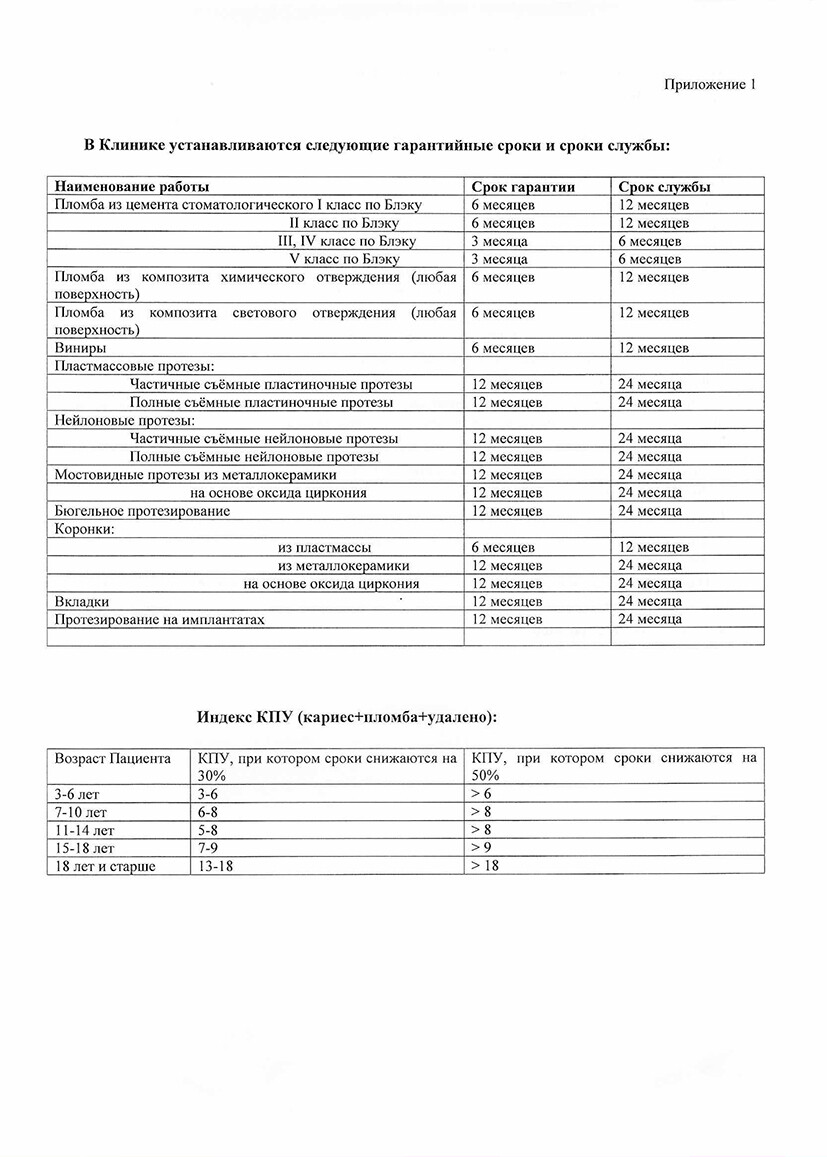 Приложение 1

В Клинике устанавливаются следующие гарантийные сроки и сроки службы:

| Наименование работы | Срок гарантии | Срок службы |
|---|---|---|
| Пломба из цемента стоматологического I класс по Блэку | 6 месяцев | 12 месяцев |
| II класс по Блэку | 6 месяцев | 12 месяцев |
| III, IV класс по Блэку | 3 месяца | 6 месяцев |
| V класс по Блэку | 3 месяца | 6 месяцев |
| Пломба из композита химического отверждения (любая поверхность) | 6 месяцев | 12 месяцев |
| Пломба из композита светового отверждения (любая поверхность) | 6 месяцев | 12 месяцев |
| Виниры | 6 месяцев | 12 месяцев |
| Пластмассовые протезы: | | |
| Частичные съёмные пластиночные протезы | 12 месяцев | 24 месяца |
| Полные съёмные пластиночные протезы | 12 месяцев | 24 месяца |
| Нейлоновые протезы: | | |
| Частичные съёмные нейлоновые протезы | 12 месяцев | 24 месяца |
| Полные съёмные нейлоновые протезы | 12 месяцев | 24 месяца |
| Мостовидные протезы из металлокерамики | 12 месяцев | 24 месяца |
| на основе оксида циркония | 12 месяцев | 24 месяца |
| Бюгельное протезирование | 12 месяцев | 24 месяца |
| Коронки: | | |
| из пластмассы | 6 месяцев | 12 месяцев |
| из металлокерамики | 12 месяцев | 24 месяца |
| на основе оксида циркония | 12 месяцев | 24 месяца |
| Вкладки | 12 месяцев | 24 месяца |
| Протезирование на имплантатах | 12 месяцев | 24 месяца |
| | | |

Индекс КПУ (кариес+пломба+удалено):

| Возраст Пациента | КПУ, при котором сроки снижаются на 30% | КПУ, при котором сроки снижаются на 50% |
|---|---|---|
| 3-6 лет | 3-6 | > 6 |
| 7-10 лет | 6-8 | > 8 |
| 11-14 лет | 5-8 | > 8 |
| 15-18 лет | 7-9 | > 9 |
| 18 лет и старше | 13-18 | > 18 |